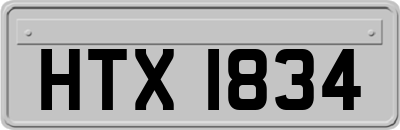 HTX 1834